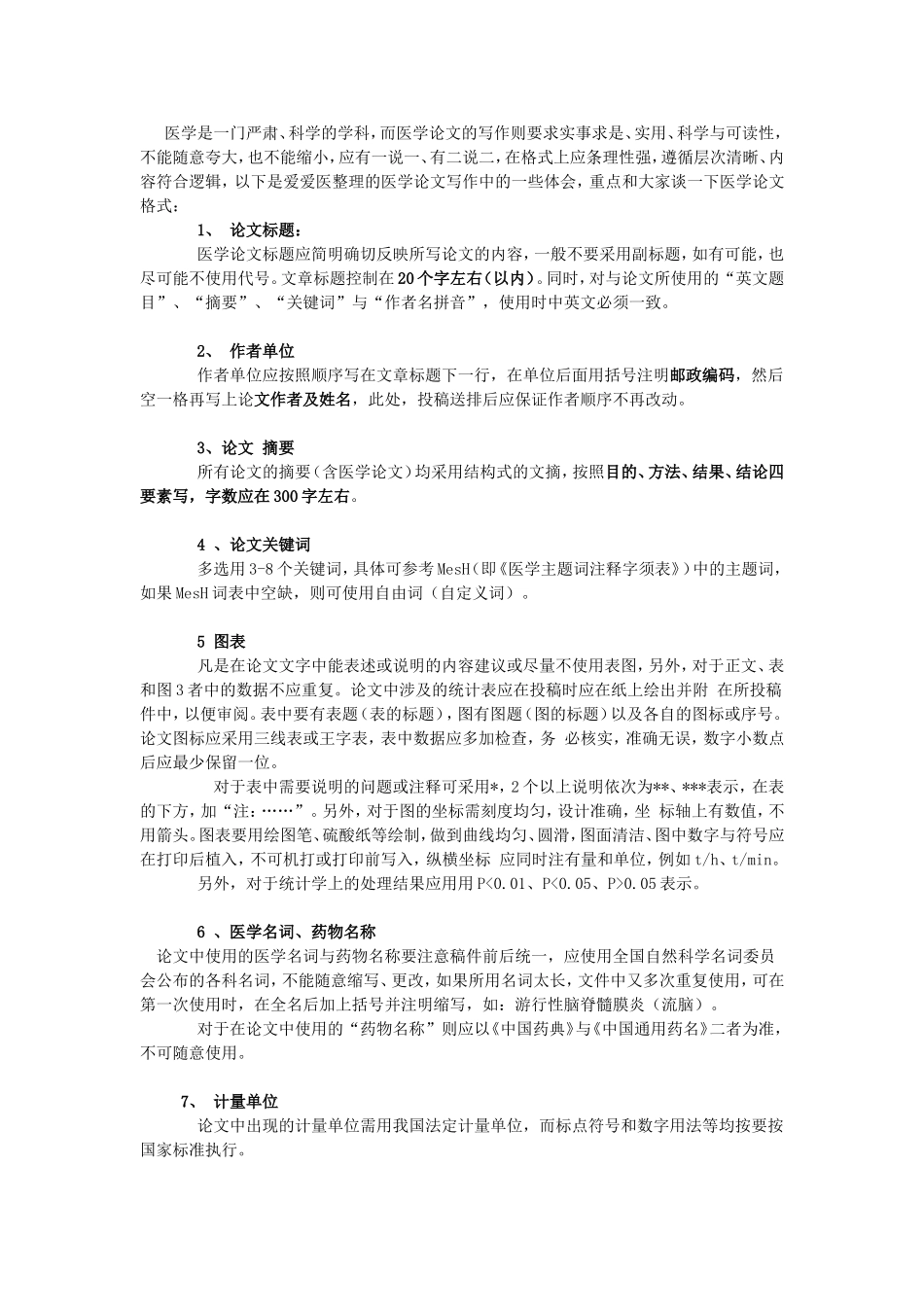 医学是一门严肃、科学的学科，而医学论文的写作则要求实事求是、实用、科学与可读性，不能随意夸大，也不能缩小，应有一说一、有二说二，在格式上应条理性强，遵循层次清晰、内容符合逻辑，以下是爱爱医整理的医学论文写作中的一些体会，重点和大家谈一下医学论文格式：

1、 论文标题：

医学论文标题应简明确切反映所写论文的内容，一般不要采用副标题，如有可能，也尽可能不使用代号。文章标题控制在20个字左右（以内）。同时，对与论文所使用的“英文题目”、“摘要”、“关键词”与“作者名拼音”，使用时中英文必须一致。

2、 作者单位

作者单位应按照顺序写在文章标题下一行，在单位后面用括号注明邮政编码，然后空一格再写上论文作者及姓名，此处，投稿送排后应保证作者顺序不再改动。

3、论文 摘要

所有论文的摘要（含医学论文）均采用结构式的文摘，按照目的、方法、结果、结论四要素写，字数应在300字左右。

4 、论文关键词

多选用3-8个关键词，具体可参考MesH(即《医学主题词注释字须表》)中的主题词，如果MesH词表中空缺，则可使用自由词（自定义词）。

5 图表

凡是在论文文字中能表述或说明的内容建议或尽量不使用表图，另外，对于正文、表和图3者中的数据不应重复。论文中涉及的统计表应在投稿时应在纸上绘出并附 在所投稿件中，以便审阅。表中要有表题（表的标题），图有图题（图的标题）以及各自的图标或序号。论文图标应采用三线表或王字表，表中数据应多加检查，务 必核实，准确无误，数字小数点后应最少保留一位。

对于表中需要说明的问题或注释可采用*，2个以上说明依次为**、***表示，在表的下方，加“注：……”。另外，对于图的坐标需刻度均匀，设计准确，坐 标轴上有数值，不用箭头。图表要用绘图笔、硫酸纸等绘制，做到曲线均匀、圆滑，图面清洁、图中数字与符号应在打印后植入，不可机打或打印前写入，纵横坐标 应同时注有量和单位，例如t/h、t/min。

另外，对于统计学上的处理结果应用用P<0.01、P<0.05、P>0.05表示。

6 、医学名词、药物名称

论文中使用的医学名词与药物名称要注意稿件前后统一，应使用全国自然科学名词委员会公布的各科名词，不能随意缩写、更改，如果所用名词太长，文件中又多次重复使用，可在第一次使用时，在全名后加上括号并注明缩写，如：游行性脑脊髓膜炎（流脑）。

对于在论文中使用的“药物名称”则应以《中国药典》与《中国通用药名》二者为准，不可随意使用。

7、 计量单位

论文中出现的计量单位需用我国法定计量单位，而标点符号和数字用法等均按要按国家标准执行。